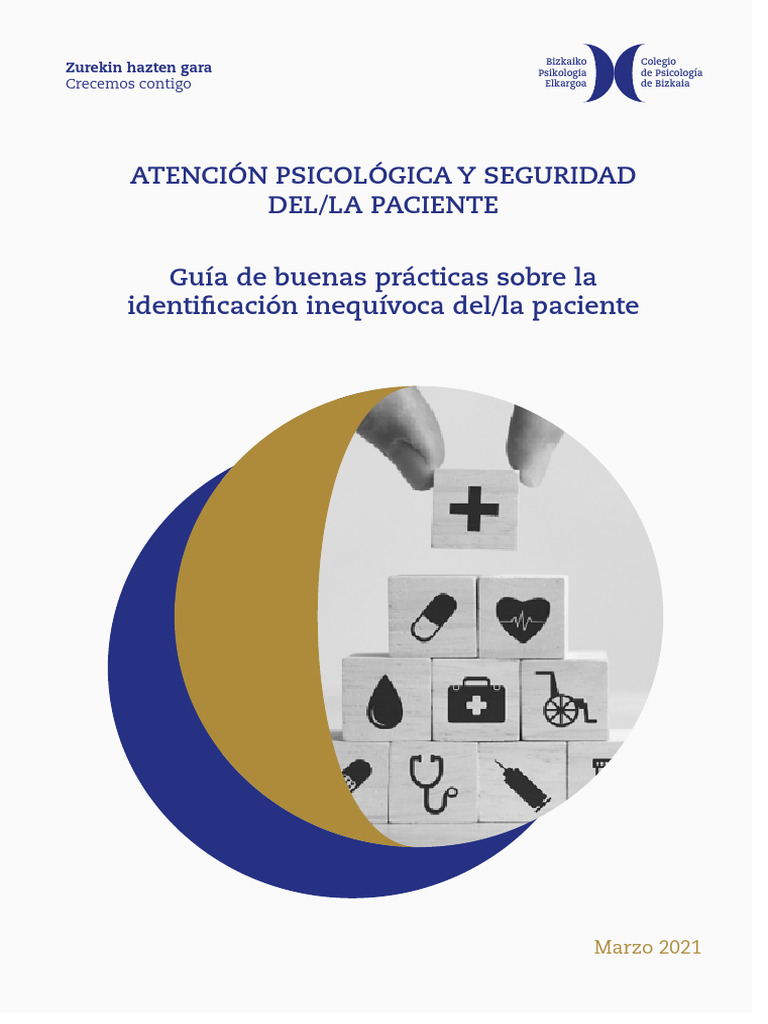 Zurekin hazten gara
Crecemos contigo

Bizkaiko
Psikologia
Elkargoa

Colegio
de Psicología
de Bizkaia

ATENCIÓN PSICOLÓGICA Y SEGURIDAD
DEL/LA PACIENTE

Guía de buenas prácticas sobre la identificación inequívoca del/la paciente

Marzo 2021